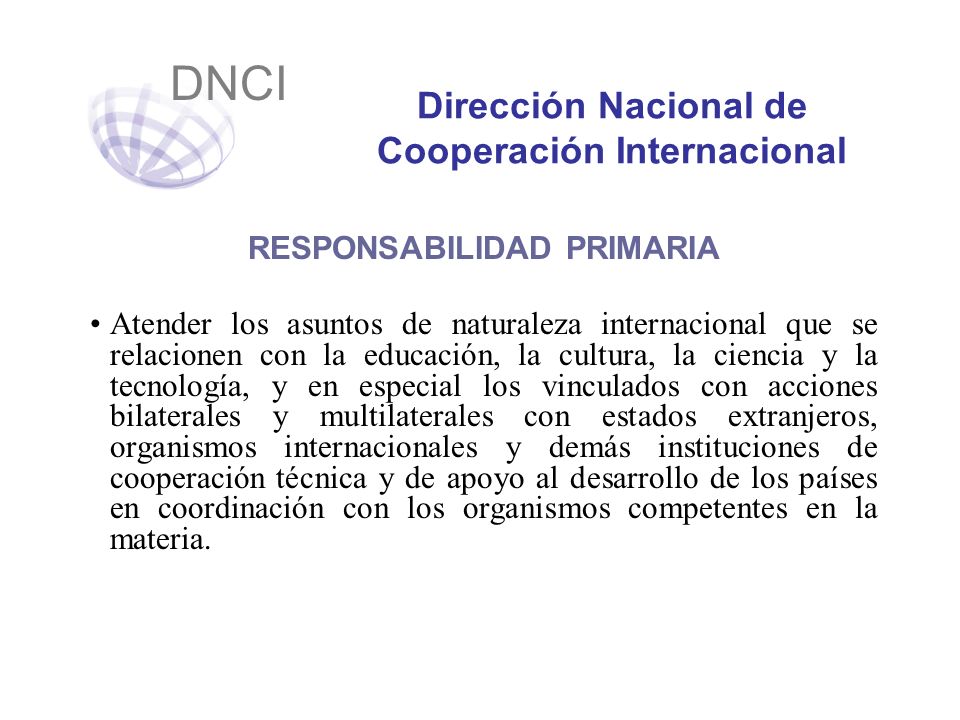 DNCI

Dirección Nacional de Cooperación Internacional

RESPONSABILIDAD PRIMARIA

• Atender los asuntos de naturaleza internacional que se relacionen con la educación, la cultura, la ciencia y la tecnología, y en especial los vinculados con acciones bilaterales y multilaterales con estados extranjeros, organismos internacionales y demás instituciones de cooperación técnica y de apoyo al desarrollo de los países en coordinación con los organismos competentes en la materia.